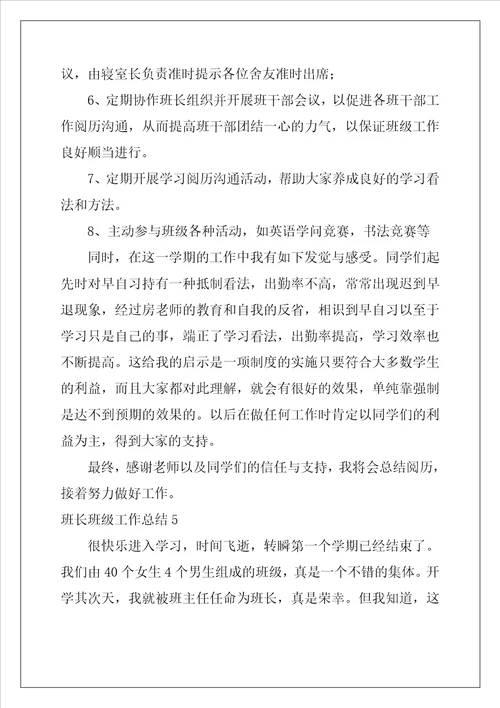 议，由寝室长负责准时提示各位舍友准时出席；

6、定期协作班长组织并开展班干部会议，以促进各班干部工作阅历沟通，从而提高班干部团结一心的力气，以保证班级工作良好顺当进行。

7、定期开展学习阅历沟通活动，帮助大家养成良好的学习看法和方法。

8、主动参与班级各种活动，如英语学问竞赛，书法竞赛等

同时，在这一学期的工作中我有如下发觉与感受。同学们起先时对早自习持有一种抵制看法，出勤率不高，常常出现迟到早退现象，经过房老师的教育和自我的反省，相识到早自习以至于学习只是自己的事，端正了学习看法，出勤率提高，学习效率也不断提高。这给我的启示是一项制度的实施只要符合大多数学生的利益，而且大家都对此理解，就会有很好的效果，单纯靠强制是达不到预期的效果的。以后在做任何工作时肯定以同学们的利益为主，得到大家的支持。

最终，感谢老师以及同学们的信任与支持，我将会总结阅历，接着努力做好工作。

班长班级工作总结5

很快乐进入学习，时间飞逝，转瞬第一个学期已经结束了。我们由40个女生4个男生组成的班级，真是一个不错的集体。开学其次天，我就被班主任任命为班长，真是荣幸。但我知道，这